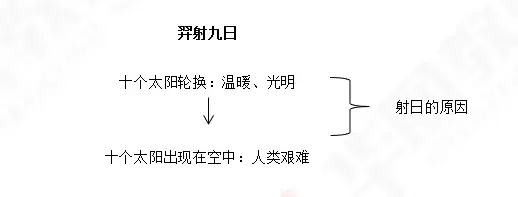 羿射九日

十个太阳轮换：温暖、光明

十个太阳出现在空中：人类艰难

射日的原因